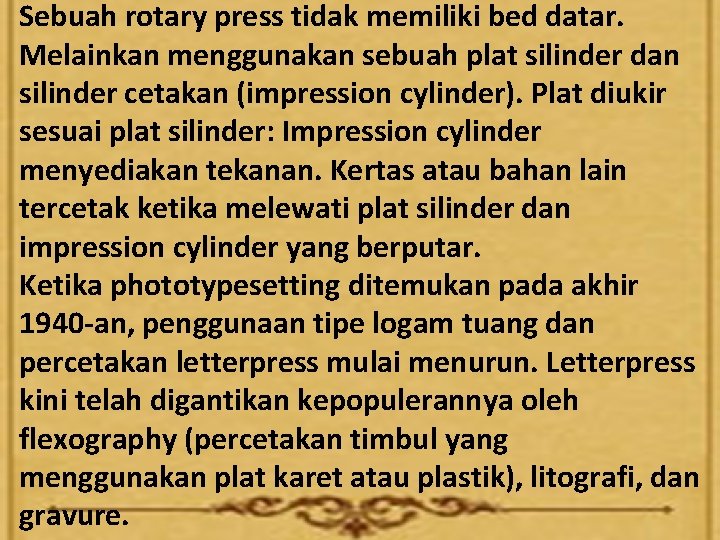 Sebuah rotary press tidak memiliki bed datar. Melainkan menggunakan sebuah plat silinder dan silinder cetakan (impression cylinder). Plat diukir sesuai plat silinder: Impression cylinder menyediakan tekanan. Kertas atau bahan lain tercetak ketika melewati plat silinder dan impression cylinder yang berputar.
Ketika phototypesetting ditemukan pada akhir 1940-an, penggunaan tipe logam tuang dan percetakan letterpress mulai menurun. Letterpress kini telah digantikan kepopulerannya oleh flexography (percetakan timbul yang menggunakan plat karet atau plastik), litografi, dan gravure.